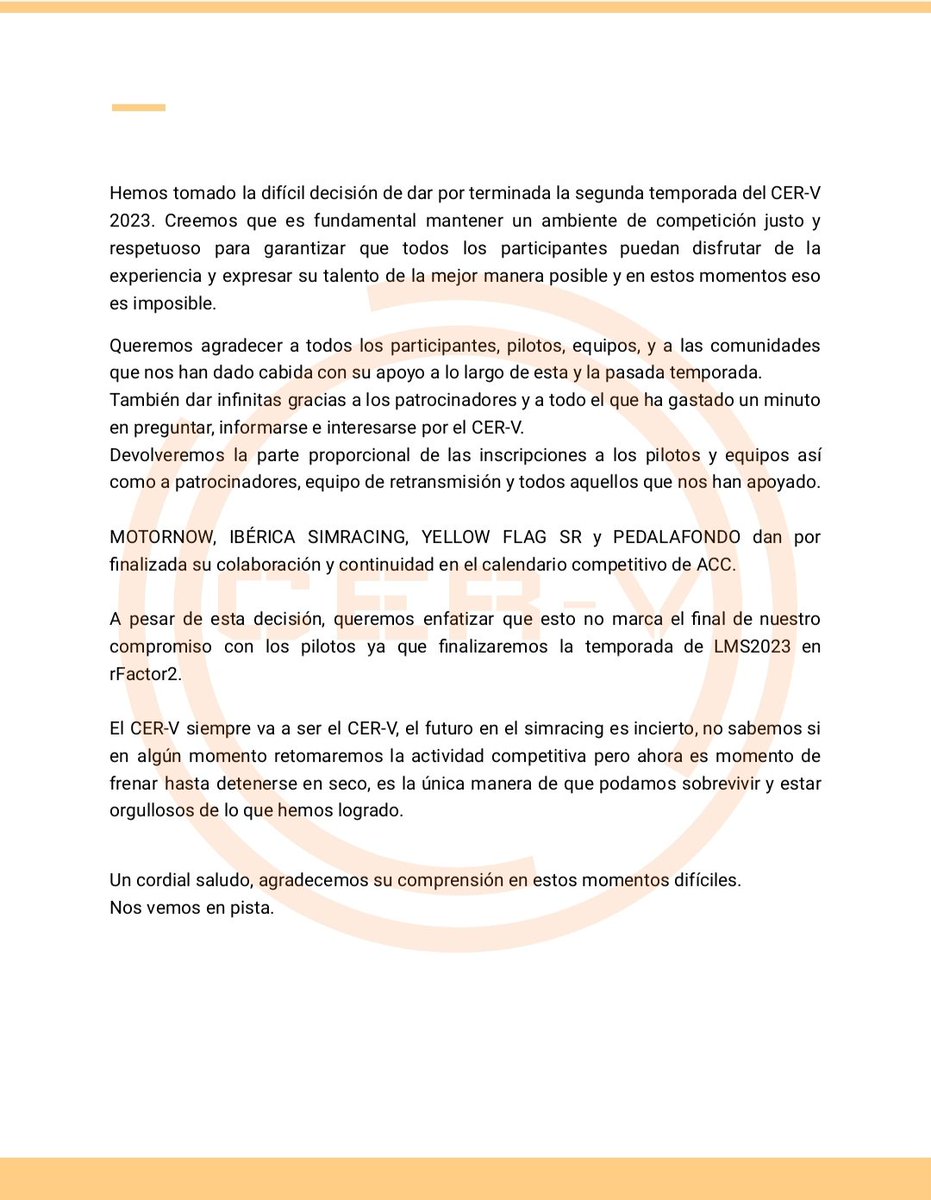 Hemos tomado la difícil decisión de dar por terminada la segunda temporada del CER-V 2023. Creemos que es fundamental mantener un ambiente de competición justo y respetuoso para garantizar que todos los participantes puedan disfrutar de la experiencia y expresar su talento de la mejor manera posible y en estos momentos eso es imposible.

Queremos agradecer a todos los participantes, pilotos, equipos, y a las comunidades que nos han dado cabida con su apoyo a lo largo de esta y la pasada temporada.
También dar infinitas gracias a los patrocinadores y a todo el que ha gastado un minuto en preguntar, informarse e interesarse por el CER-V.
Devolveremos la parte proporcional de las inscripciones a los pilotos y equipos así como a patrocinadores, equipo de retransmisión y todos aquellos que nos han apoyado.

MOTORNOW, IBÉRICA SIMRACING, YELLOW FLAG SR y PEDALAFONDO dan por finalizada su colaboración y continuidad en el calendario competitivo de ACC.

A pesar de esta decisión, queremos enfatizar que esto no marca el final de nuestro compromiso con los pilotos ya que finalizaremos la temporada de LMS2023 en rFactor2.

El CER-V siempre va a ser el CER-V, el futuro en el simracing es incierto, no sabemos si en algún momento retomaremos la actividad competitiva pero ahora es momento de frenar hasta detenerse en seco, es la única manera de que podamos sobrevivir y estar orgullosos de lo que hemos logrado.

Un cordial saludo, agradecemos su comprensión en estos momentos difíciles.
Nos vemos en pista.

CER-V